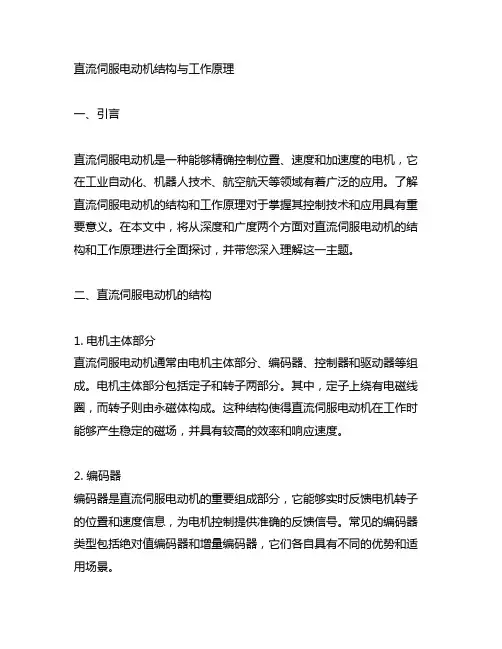 直流伺服电动机结构与工作原理

一、引言

直流伺服电动机是一种能够精确控制位置、速度和加速度的电机，它在工业自动化、机器人技术、航空航天等领域有着广泛的应用。了解直流伺服电动机的结构和工作原理对于掌握其控制技术和应用具有重要意义。在本文中，将从深度和广度两个方面对直流伺服电动机的结构和工作原理进行全面探讨，并带您深入理解这一主题。

二、直流伺服电动机的结构

1. 电机主体部分
直流伺服电动机通常由电机主体部分、编码器、控制器和驱动器等组成。电机主体部分包括定子和转子两部分。其中，定子上绕有电磁线圈，而转子则由永磁体构成。这种结构使得直流伺服电动机在工作时能够产生稳定的磁场，并具有较高的效率和响应速度。

2. 编码器
编码器是直流伺服电动机的重要组成部分，它能够实时反馈电机转子的位置和速度信息，为电机控制提供准确的反馈信号。常见的编码器类型包括绝对值编码器和增量编码器，它们各自具有不同的优势和适用场景。